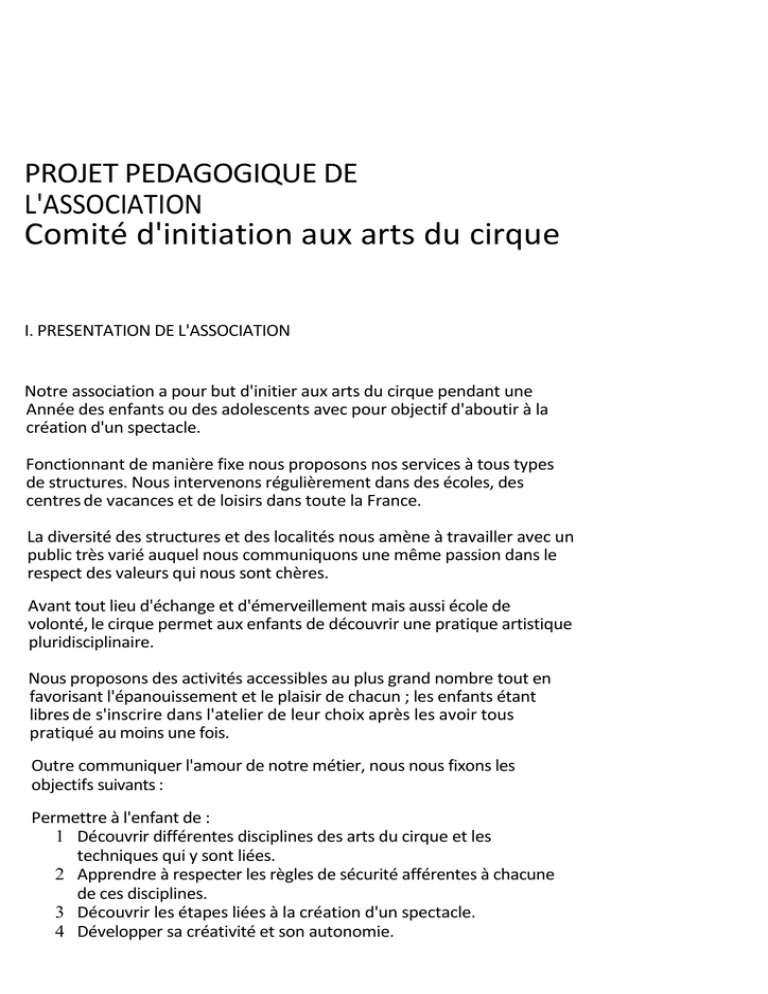 PROJET PEDAGOGIQUE DE L'ASSOCIATION
Comité d'initiation aux arts du cirque

I. PRESENTATION DE L'ASSOCIATION

Notre association a pour but d'initier aux arts du cirque pendant une Année des enfants ou des adolescents avec pour objectif d'aboutir à la création d'un spectacle.

Fonctionnant de manière fixe nous proposons nos services à tous types de structures. Nous intervenons régulièrement dans des écoles, des centres de vacances et de loisirs dans toute la France.

La diversité des structures et des localités nous amène à travailler avec un public très varié auquel nous communiquons une même passion dans le respect des valeurs qui nous sont chères.

Avant tout lieu d'échange et d'émerveillement mais aussi école de volonté, le cirque permet aux enfants de découvrir une pratique artistique pluridisciplinaire.

Nous proposons des activités accessibles au plus grand nombre tout en favorisant l'épanouissement et le plaisir de chacun ; les enfants étant libres de s'inscrire dans l'atelier de leur choix après les avoir tous pratiqué au moins une fois.

Outre communiquer l'amour de notre métier, nous nous fixons les objectifs suivants :

Permettre à l'enfant de :
1 Découvrir différentes disciplines des arts du cirque et les techniques qui y sont liées.
2 Apprendre à respecter les règles de sécurité afférentes à chacune de ces disciplines.
3 Découvrir les étapes liées à la création d'un spectacle.
4 Développer sa créativité et son autonomie.